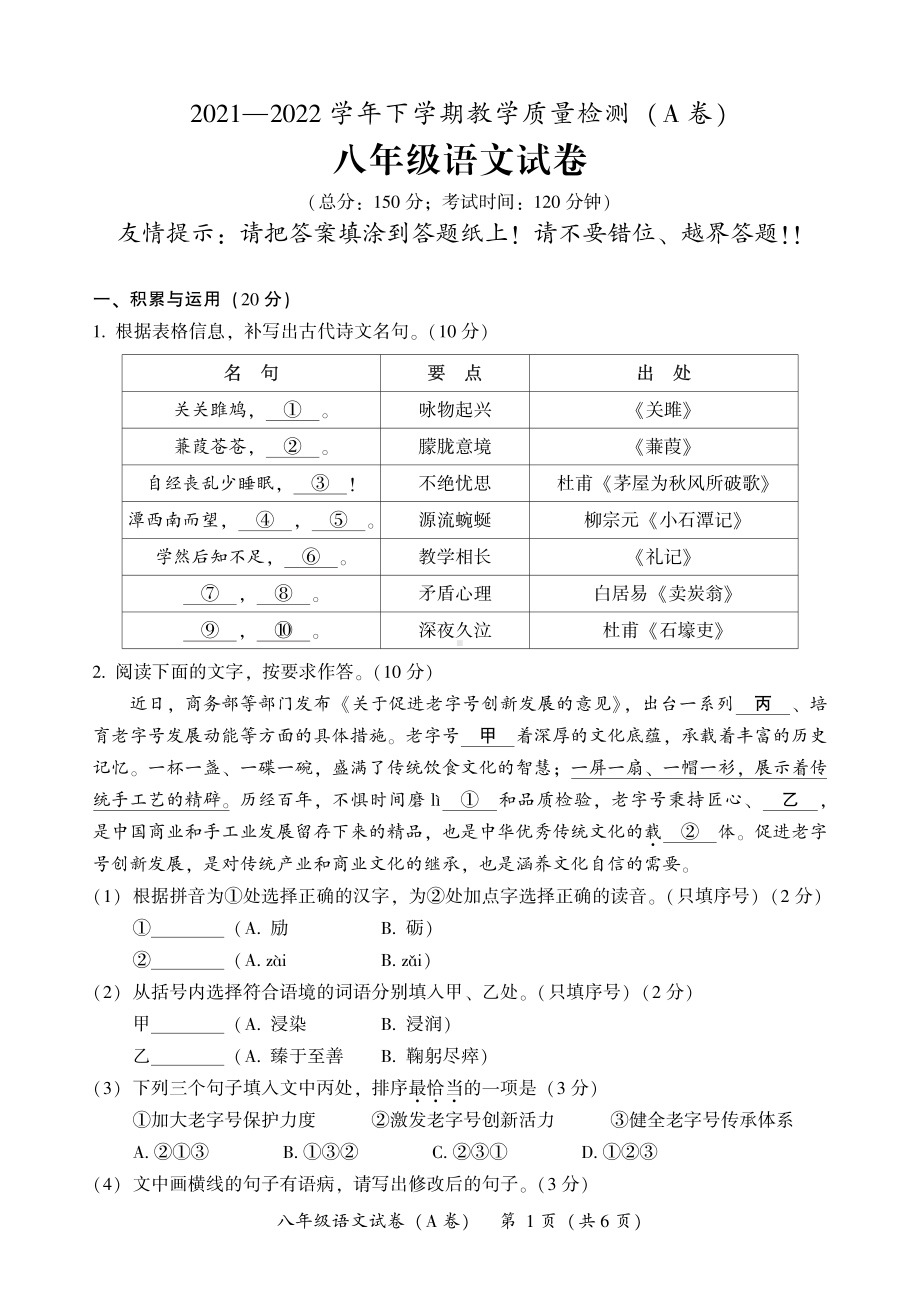 2021—2022 学年下学期教学质量检测（A 卷）

八年级语文试卷

（总分：150 分；考试时间：120 分钟）

友情提示：请把答案填涂到答题纸上！请不要错位、越界答题！！

一、积累与运用（20 分）

1. 根据表格信息，补写出古代诗文名句。（10 分）

| 名　句 | 要　点 | 出　处 |
|---|---|---|
| 关关雎鸠，__①__。 | 咏物起兴 | 《关雎》 |
| 蒹葭苍苍，__②__。 | 朦胧意境 | 《蒹葭》 |
| 自经丧乱少睡眠，__③__！ | 不绝忧思 | 杜甫《茅屋为秋风所破歌》 |
| 潭西南而望，__④__，__⑤__。 | 源流蜿蜒 | 柳宗元《小石潭记》 |
| 学然后知不足，__⑥__。 | 教学相长 | 《礼记》 |
| __⑦__，__⑧__。 | 矛盾心理 | 白居易《卖炭翁》 |
| __⑨__，__⑩__。 | 深夜久泣 | 杜甫《石壕吏》 |

2. 阅读下面的文字，按要求作答。（10 分）

近日，商务部等部门发布《关于促进老字号创新发展的意见》，出台一系列__丙__、培育老字号发展动能等方面的具体措施。老字号__甲__着深厚的文化底蕴，承载着丰富的历史记忆。一杯一盏、一碟一碗，盛满了传统饮食文化的智慧；一屏一扇、一帽一衫，展示着传统手工艺的精辟。历经百年，不惧时间磨 lì__①__和品质检验，老字号秉持匠心、__乙__，是中国商业和手工业发展留存下来的精品，也是中华优秀传统文化的载__②__体。促进老字号创新发展，是对传统产业和商业文化的继承，也是涵养文化自信的需要。

（1）根据拼音为①处选择正确的汉字，为②处加点字选择正确的读音。（只填序号）（2 分）

①________（A. 励　　B. 砺）

②________（A. zài　　B. zǎi）

（2）从括号内选择符合语境的词语分别填入甲、乙处。（只填序号）（2 分）

甲________（A. 浸染　　B. 浸润）

乙________（A. 臻于至善　　B. 鞠躬尽瘁）

（3）下列三个句子填入文中丙处，排序最恰当的一项是（3 分）

①加大老字号保护力度　②激发老字号创新活力　③健全老字号传承体系

A. ②①③　B. ①③②　C. ②③①　D. ①②③

（4）文中画横线的句子有语病，请写出修改后的句子。（3 分）

八年级语文试卷（A 卷）　第 1 页（共 6 页）